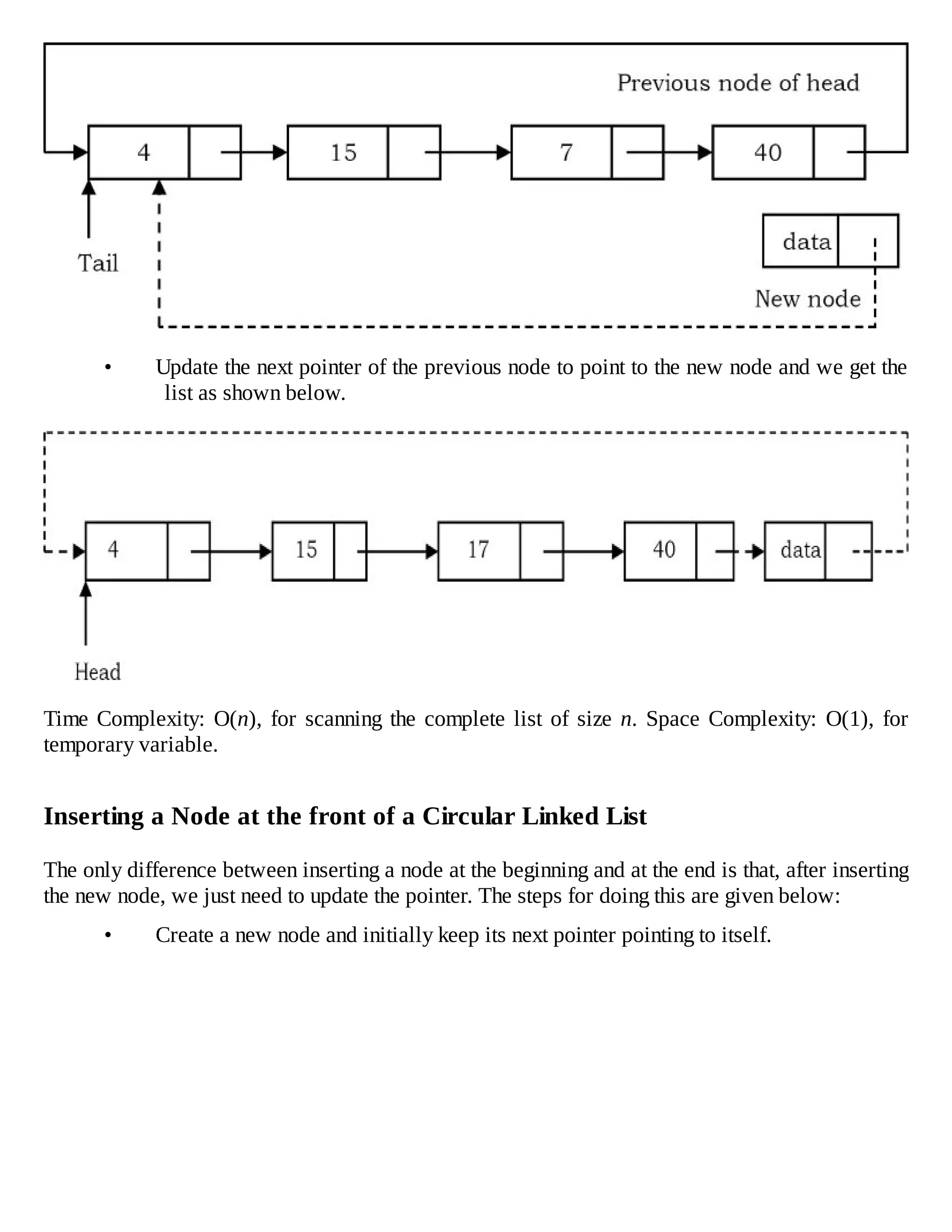 Previous node of head

4

15

7

40

Tail

data

New node

• Update the next pointer of the previous node to point to the new node and we get the list as shown below.

4

15

17

40

data

Head

Time Complexity: O($n$), for scanning the complete list of size $n$. Space Complexity: O(1), for temporary variable.

Inserting a Node at the front of a Circular Linked List

The only difference between inserting a node at the beginning and at the end is that, after inserting the new node, we just need to update the pointer. The steps for doing this are given below:

• Create a new node and initially keep its next pointer pointing to itself.